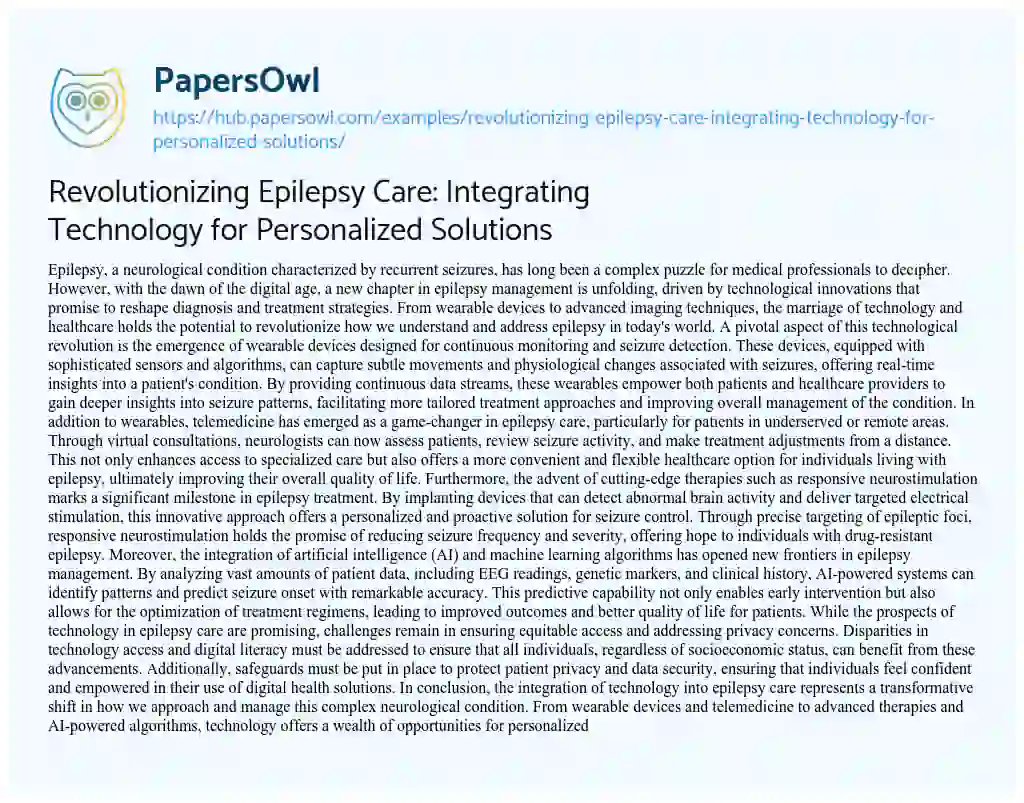 PapersOwl

https://hub.papersowl.com/examples/revolutionizing-epilepsy-care-integrating-technology-for-personalized-solutions/

Revolutionizing Epilepsy Care: Integrating Technology for Personalized Solutions

Epilepsy, a neurological condition characterized by recurrent seizures, has long been a complex puzzle for medical professionals to decipher. However, with the dawn of the digital age, a new chapter in epilepsy management is unfolding, driven by technological innovations that promise to reshape diagnosis and treatment strategies. From wearable devices to advanced imaging techniques, the marriage of technology and healthcare holds the potential to revolutionize how we understand and address epilepsy in today's world. A pivotal aspect of this technological revolution is the emergence of wearable devices designed for continuous monitoring and seizure detection. These devices, equipped with sophisticated sensors and algorithms, can capture subtle movements and physiological changes associated with seizures, offering real-time insights into a patient's condition. By providing continuous data streams, these wearables empower both patients and healthcare providers to gain deeper insights into seizure patterns, facilitating more tailored treatment approaches and improving overall management of the condition. In addition to wearables, telemedicine has emerged as a game-changer in epilepsy care, particularly for patients in underserved or remote areas. Through virtual consultations, neurologists can now assess patients, review seizure activity, and make treatment adjustments from a distance. This not only enhances access to specialized care but also offers a more convenient and flexible healthcare option for individuals living with epilepsy, ultimately improving their overall quality of life. Furthermore, the advent of cutting-edge therapies such as responsive neurostimulation marks a significant milestone in epilepsy treatment. By implanting devices that can detect abnormal brain activity and deliver targeted electrical stimulation, this innovative approach offers a personalized and proactive solution for seizure control. Through precise targeting of epileptic foci, responsive neurostimulation holds the promise of reducing seizure frequency and severity, offering hope to individuals with drug-resistant epilepsy. Moreover, the integration of artificial intelligence (AI) and machine learning algorithms has opened new frontiers in epilepsy management. By analyzing vast amounts of patient data, including EEG readings, genetic markers, and clinical history, AI-powered systems can identify patterns and predict seizure onset with remarkable accuracy. This predictive capability not only enables early intervention but also allows for the optimization of treatment regimens, leading to improved outcomes and better quality of life for patients. While the prospects of technology in epilepsy care are promising, challenges remain in ensuring equitable access and addressing privacy concerns. Disparities in technology access and digital literacy must be addressed to ensure that all individuals, regardless of socioeconomic status, can benefit from these advancements. Additionally, safeguards must be put in place to protect patient privacy and data security, ensuring that individuals feel confident and empowered in their use of digital health solutions. In conclusion, the integration of technology into epilepsy care represents a transformative shift in how we approach and manage this complex neurological condition. From wearable devices and telemedicine to advanced therapies and AI-powered algorithms, technology offers a wealth of opportunities for personalized